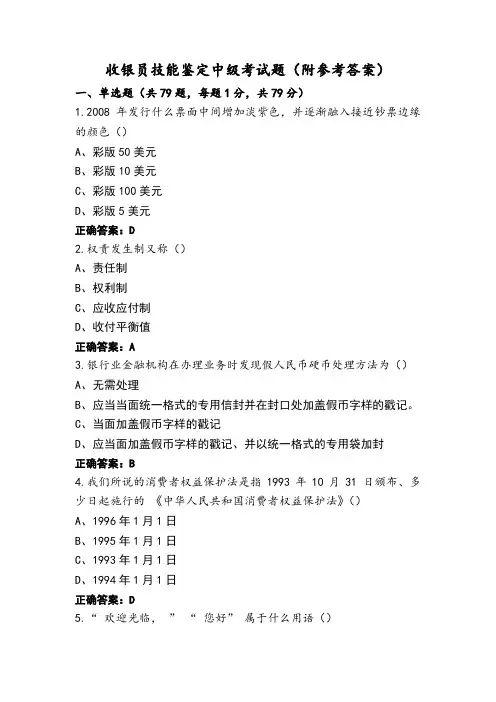 收银员技能鉴定中级考试题（附参考答案）

一、单选题（共79题，每题1分，共79分）

1.2008 年发行什么票面中间增加淡紫色，并逐渐融入接近钞票边缘的颜色（）

A、彩版50美元

B、彩版10美元

C、彩版100美元

D、彩版5美元

正确答案：D

2.权责发生制又称（）

A、责任制

B、权利制

C、应收应付制

D、收付平衡值

正确答案：A

3.银行业金融机构在办理业务时发现假人民币硬币处理方法为（）

A、无需处理

B、应当当面统一格式的专用信封并在封口处加盖假币字样的戳记。

C、当面加盖假币字样的戳记

D、应当面加盖假币字样的戳记、并以统一格式的专用袋加封

正确答案：B

4.我们所说的消费者权益保护法是指 1993 年 10 月 31 日颁布、多少日起施行的 《中华人民共和国消费者权益保护法》（）

A、1996年1月1日

B、1995年1月1日

C、1993年1月1日

D、1994年1月1日

正确答案：D

5.“ 欢迎光临， ” “ 您好” 属于什么用语（）